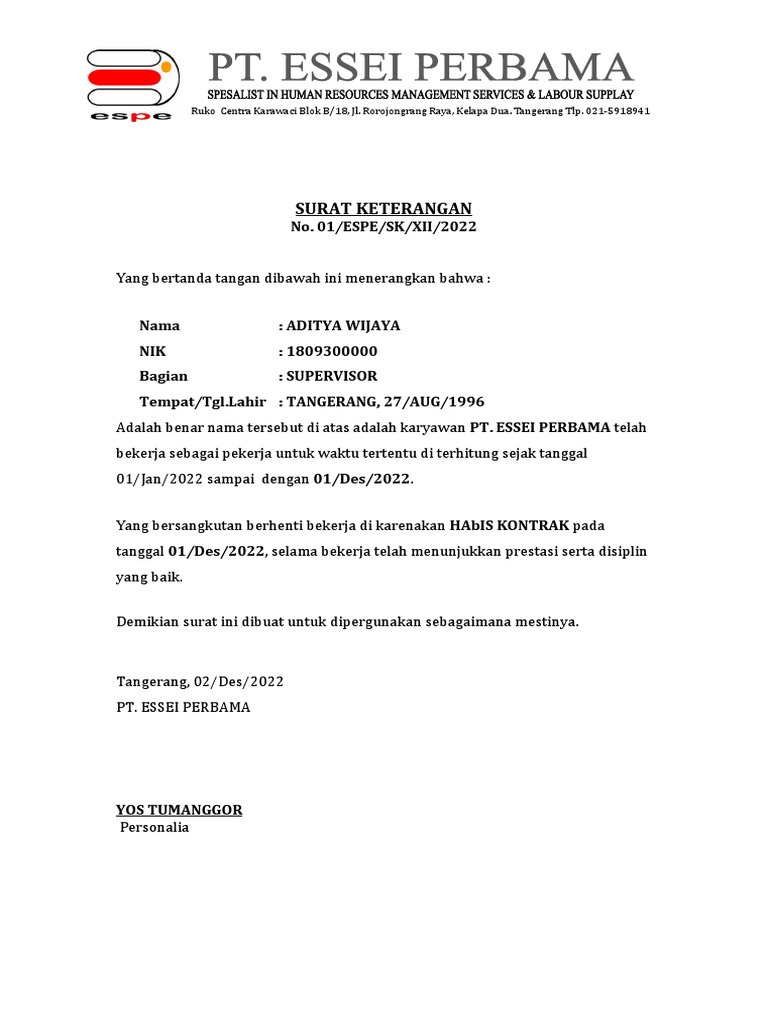 espe

PT. ESSEI PERBAMA
SPESALIST IN HUMAN RESOURCES MANAGEMENT SERVICES & LABOUR SUPPLAY
Ruko Centra Karawaci Blok B/18, Jl. Rorojongrang Raya, Kelapa Dua. Tangerang Tlp. 021-5918941

SURAT KETERANGAN
No. 01/ESPE/SK/XII/2022

Yang bertanda tangan dibawah ini menerangkan bahwa :

Nama : ADITYA WIJAYA
NIK : 1809300000
Bagian : SUPERVISOR
Tempat/Tgl.Lahir : TANGERANG, 27/AUG/1996

Adalah benar nama tersebut di atas adalah karyawan PT. ESSEI PERBAMA telah bekerja sebagai pekerja untuk waktu tertentu di terhitung sejak tanggal 01/Jan/2022 sampai dengan 01/Des/2022.

Yang bersangkutan berhenti bekerja di karenakan HAbIS KONTRAK pada tanggal 01/Des/2022, selama bekerja telah menunjukkan prestasi serta disiplin yang baik.

Demikian surat ini dibuat untuk dipergunakan sebagaimana mestinya.

Tangerang, 02/Des/2022
PT. ESSEI PERBAMA

YOS TUMANGGOR
Personalia